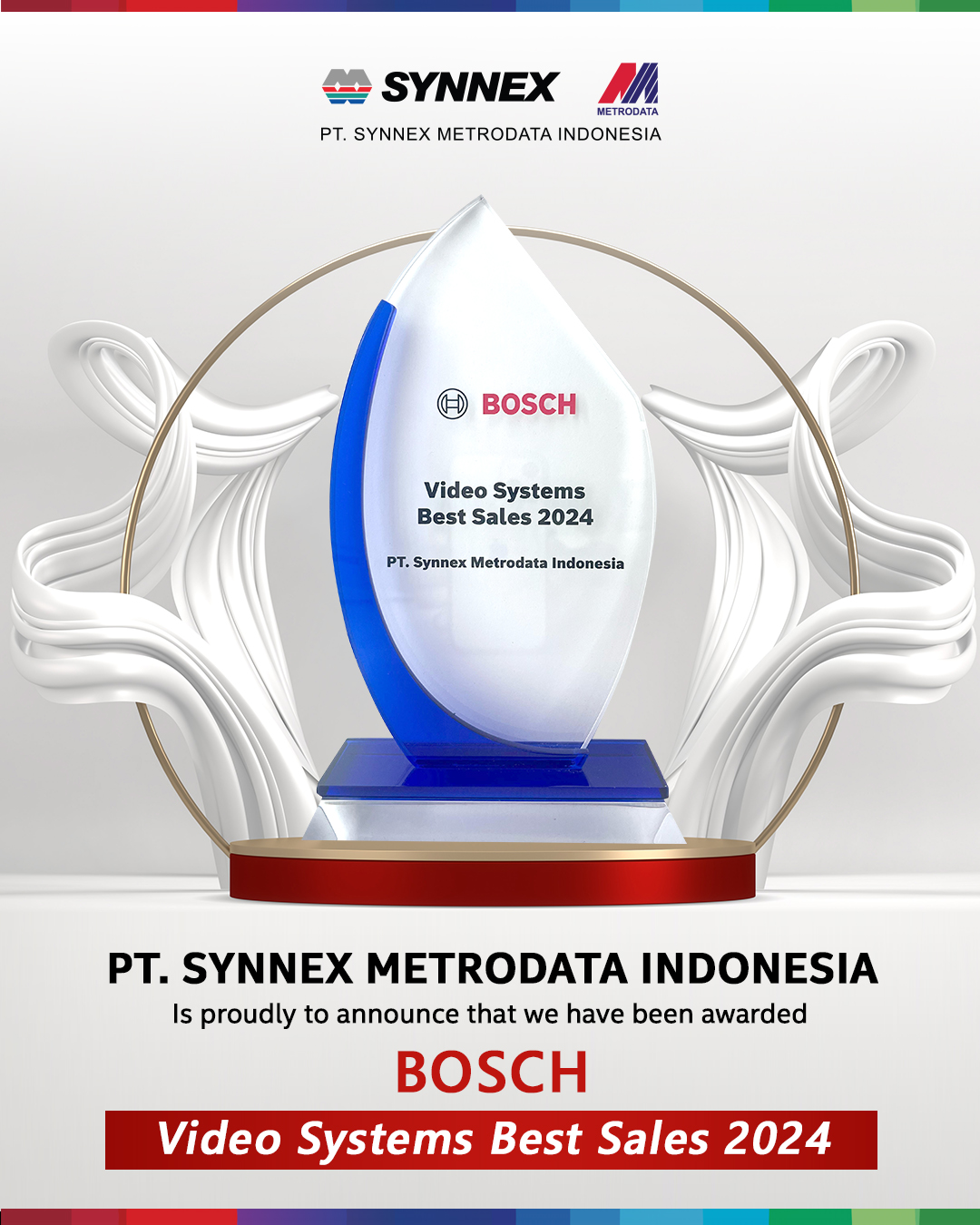 SYNNEX METRODATA
PT. SYNNEX METRODATA INDONESIA

BOSCH

Video Systems
Best Sales 2024

PT. Synnex Metrodata Indonesia

PT. SYNNEX METRODATA INDONESIA
Is proudly to announce that we have been awarded
BOSCH
Video Systems Best Sales 2024